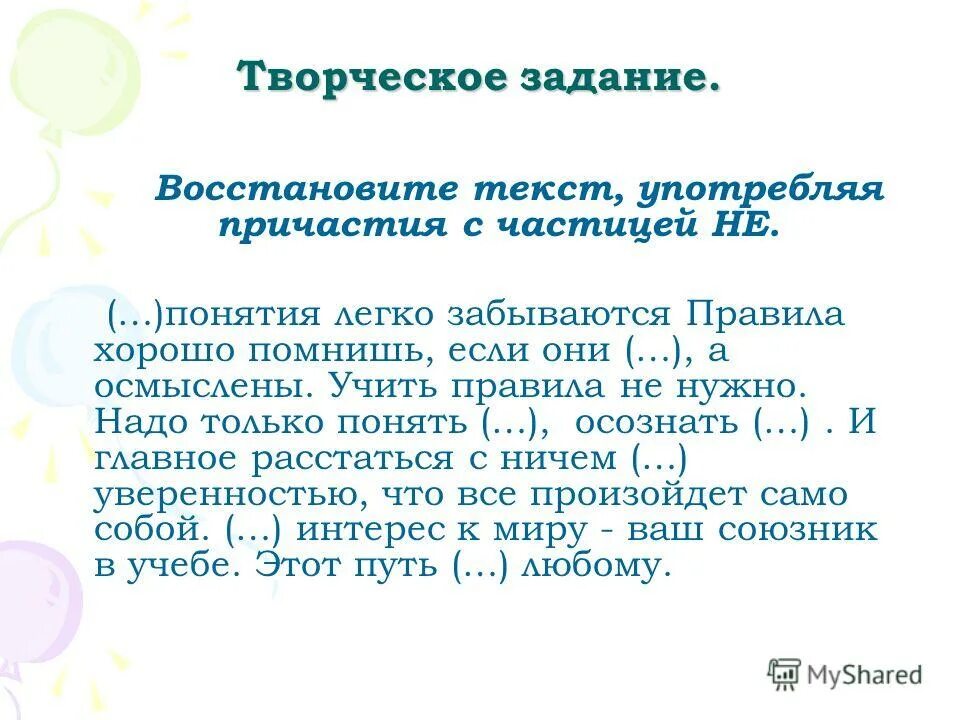 Творческое задание.

Восстановите текст, употребляя причастия с частицей НЕ.

(…)понятия легко забываются Правила хорошо помнишь, если они (…), а осмыслены. Учить правила не нужно. Надо только понять (…), осознать (…) . И главное расстаться с ничем (…) уверенностью, что все произойдет само собой. (…) интерес к миру - ваш союзник в учебе. Этот путь (…) любому.

MyShared